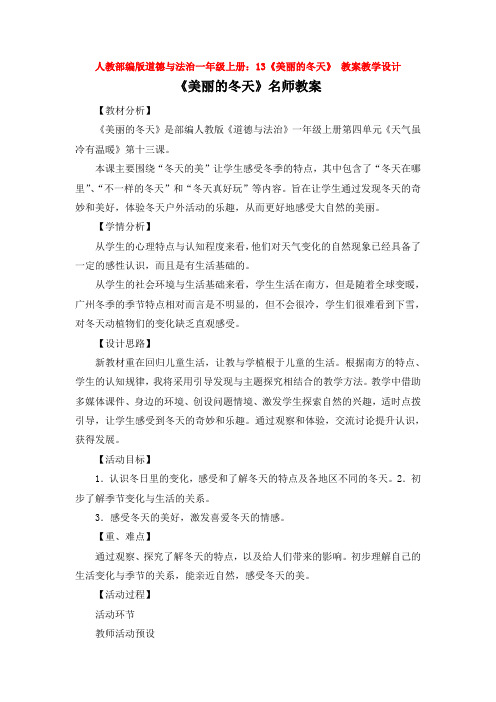 人教部编版道德与法治一年级上册：13《美丽的冬天》 教案教学设计

《美丽的冬天》名师教案

【教材分析】

《美丽的冬天》是部编人教版《道德与法治》一年级上册第四单元《天气虽冷有温暖》第十三课。

本课主要围绕“冬天的美”让学生感受冬季的特点，其中包含了“冬天在哪里”、“不一样的冬天”和“冬天真好玩”等内容。旨在让学生通过发现冬天的奇妙和美好，体验冬天户外活动的乐趣，从而更好地感受大自然的美丽。

【学情分析】

从学生的心理特点与认知程度来看，他们对天气变化的自然现象已经具备了一定的感性认识，而且是有生活基础的。

从学生的社会环境与生活基础来看，学生生活在南方，但是随着全球变暖，广州冬季的季节特点相对而言是不明显的，但不会很冷，学生们很难看到下雪，对冬天动植物们的变化缺乏直观感受。

【设计思路】

新教材重在回归儿童生活，让教与学植根于儿童的生活。根据南方的特点、学生的认知规律，我将采用引导发现与主题探究相结合的教学方法。教学中借助多媒体课件、身边的环境、创设问题情境、激发学生探索自然的兴趣，适时点拨引导，让学生感受到冬天的奇妙和乐趣。通过观察和体验，交流讨论提升认识，获得发展。

【活动目标】

1．认识冬日里的变化，感受和了解冬天的特点及各地区不同的冬天。2．初步了解季节变化与生活的关系。

3．感受冬天的美好，激发喜爱冬天的情感。

【重、难点】

通过观察、探究了解冬天的特点，以及给人们带来的影响。初步理解自己的生活变化与季节的关系，能亲近自然，感受冬天的美。

【活动过程】

活动环节

教师活动预设